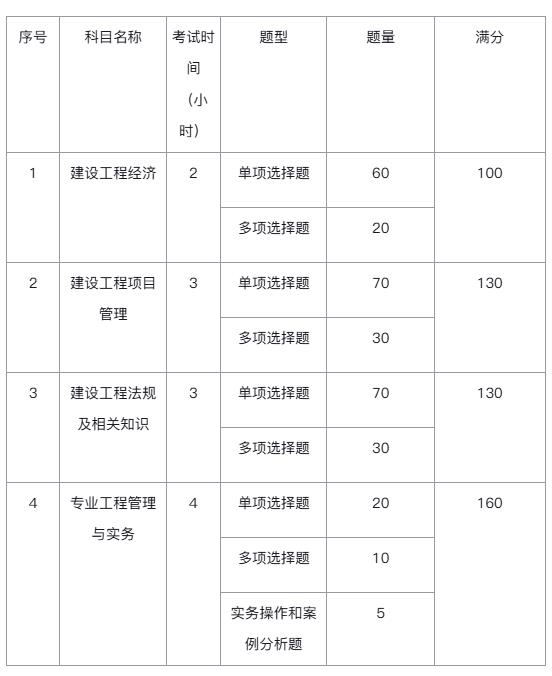 | 序号 | 科目名称 | 考试时间（小时） | 题型 | 题量 | 满分 |
|---|---|---|---|---|---|
| 1 | 建设工程经济 | 2 | 单项选择题 | 60 | 100 |
| | | | 多项选择题 | 20 | |
| 2 | 建设工程项目管理 | 3 | 单项选择题 | 70 | 130 |
| | | | 多项选择题 | 30 | |
| 3 | 建设工程法规及相关知识 | 3 | 单项选择题 | 70 | 130 |
| | | | 多项选择题 | 30 | |
| 4 | 专业工程管理与实务 | 4 | 单项选择题 | 20 | 160 |
| | | | 多项选择题 | 10 | |
| | | | 实务操作和案例分析题 | 5 | |